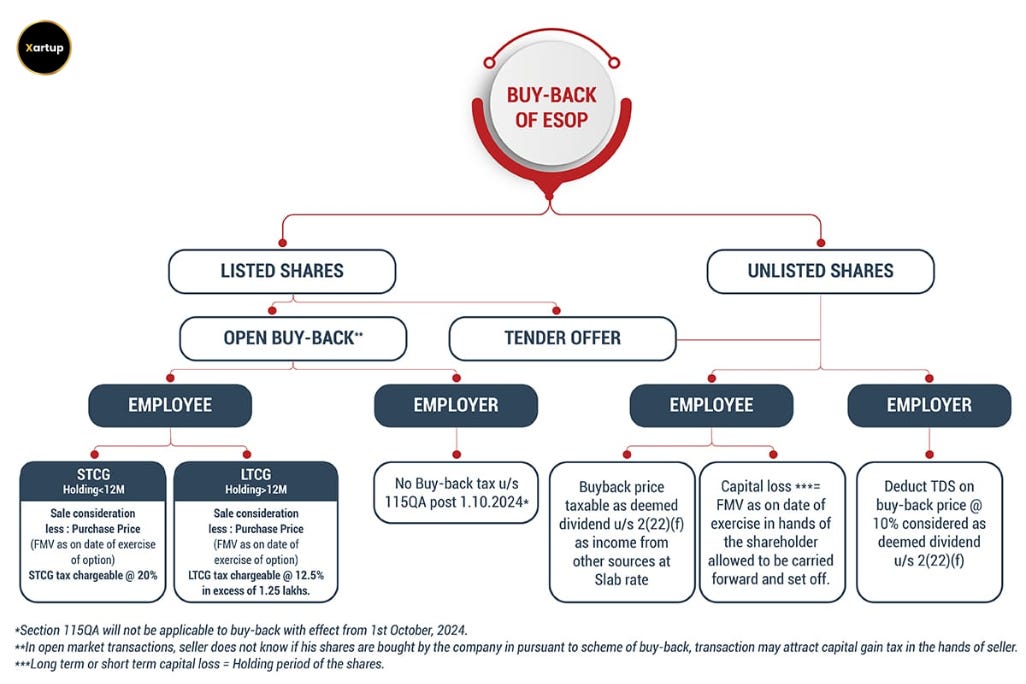 Xartup

BUY-BACK OF ESOP

LISTED SHARES

UNLISTED SHARES

OPEN BUY-BACK**

TENDER OFFER

EMPLOYEE

EMPLOYER

EMPLOYEE

EMPLOYER

STCG
Holding<12M

Sale consideration less : Purchase Price (FMV as on date of exercise of option) STCG tax chargeable @ 20%

LTCG
Holding>12M

Sale consideration less : Purchase Price (FMV as on date of exercise of option) LTCG tax chargeable @ 12.5% in excess of 1.25 lakhs.

No Buy-back tax u/s 115QA post 1.10.2024*

Buyback price taxable as deemed dividend u/s 2(22)(f) as income from other sources at Slab rate

Capital loss ***= FMV as on date of exercise in hands of the shareholder allowed to be carried forward and set off.

Deduct TDS on buy-back price @ 10% considered as deemed dividend u/s 2(22)(f)

*Section 115QA will not be applicable to buy-back with effect from 1st October, 2024.
**In open market transactions, seller does not know if his shares are bought by the company in pursuant to scheme of buy-back, transaction may attract capital gain tax in the hands of seller.
***Long term or short term capital loss = Holding period of the shares.